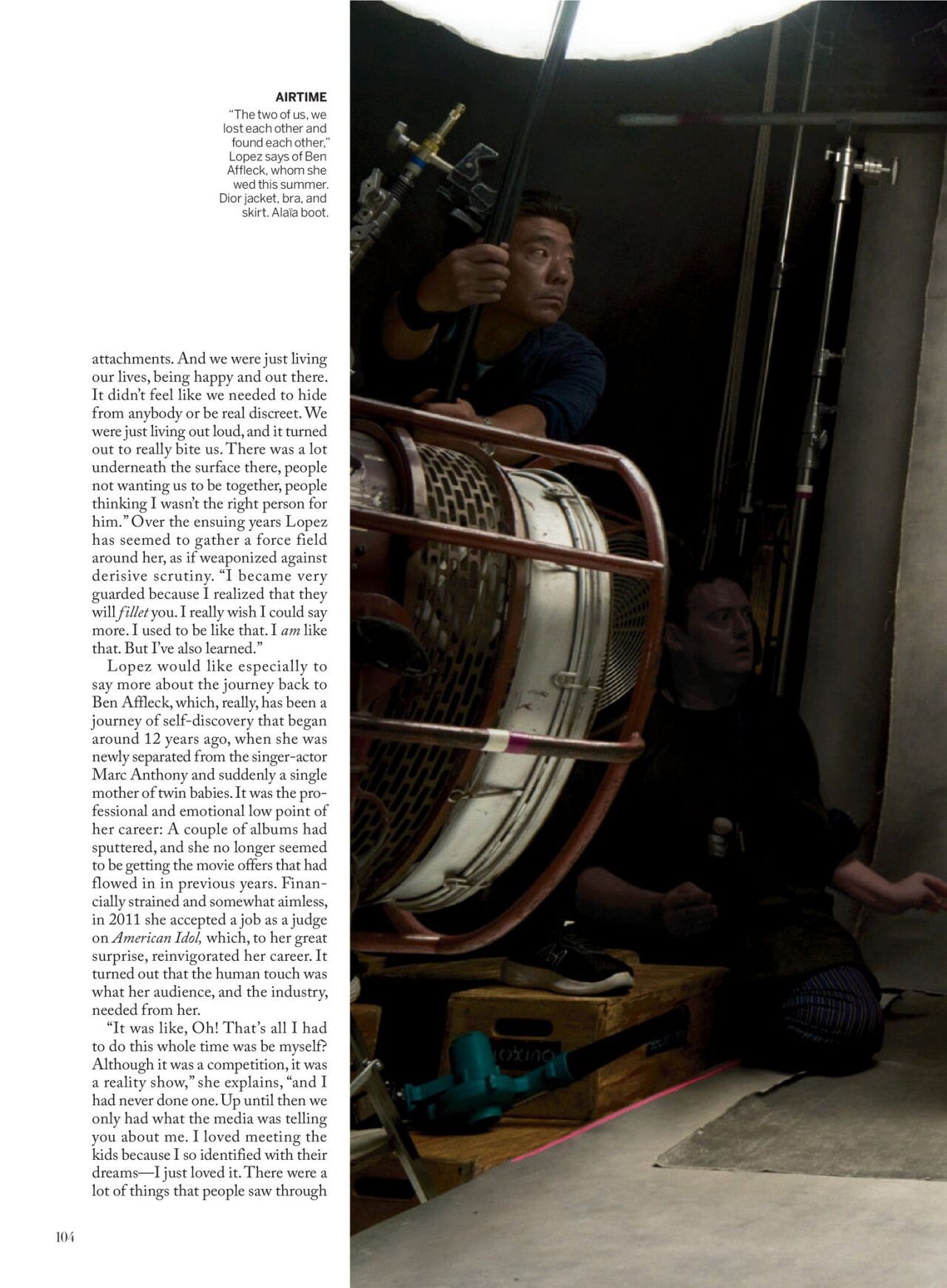 AIRTIME

"The two of us, we lost each other and found each other," Lopez says of Ben Affleck, whom she wed this summer. Dior jacket, bra, and skirt. Alaïa boot.

attachments. And we were just living our lives, being happy and out there. It didn't feel like we needed to hide from anybody or be real discreet. We were just living out loud, and it turned out to really bite us. There was a lot underneath the surface there, people not wanting us to be together, people thinking I wasn't the right person for him." Over the ensuing years Lopez has seemed to gather a force field around her, as if weaponized against derisive scrutiny. "I became very guarded because I realized that they will fillet you. I really wish I could say more. I used to be like that. I am like that. But I've also learned."

Lopez would like especially to say more about the journey back to Ben Affleck, which, really, has been a journey of self-discovery that began around 12 years ago, when she was newly separated from the singer-actor Marc Anthony and suddenly a single mother of twin babies. It was the professional and emotional low point of her career: A couple of albums had sputtered, and she no longer seemed to be getting the movie offers that had flowed in in previous years. Financially strained and somewhat aimless, in 2011 she accepted a job as a judge on American Idol, which, to her great surprise, reinvigorated her career. It turned out that the human touch was what her audience, and the industry, needed from her.

"It was like, Oh! That's all I had to do this whole time was be myself? Although it was a competition, it was a reality show," she explains, "and I had never done one. Up until then we only had what the media was telling you about me. I loved meeting the kids because I so identified with their dreams—I just loved it. There were a lot of things that people saw through

104